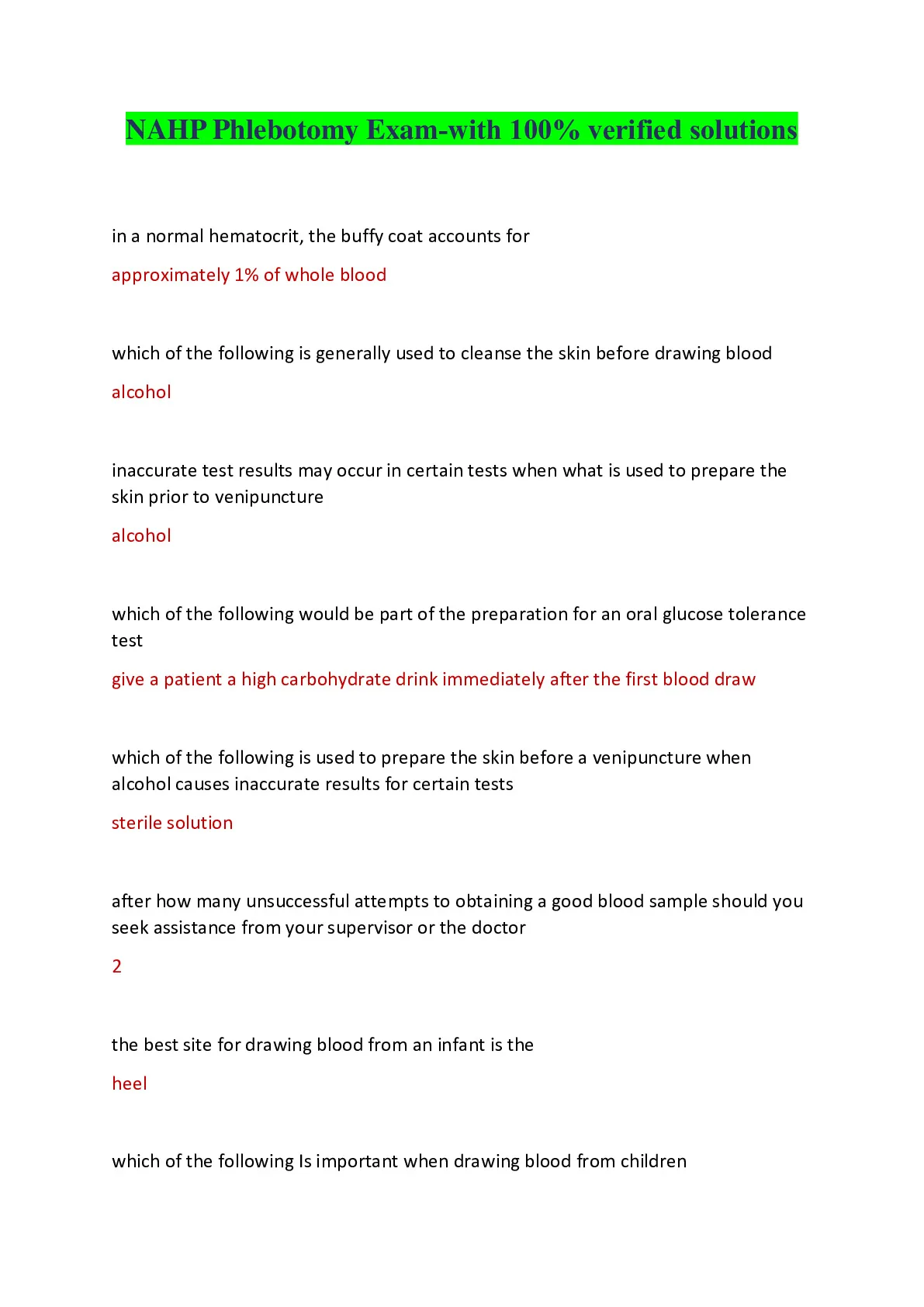 NAHP Phlebotomy Exam-with 100% verified solutions

in a normal hematocrit, the buffy coat accounts for

approximately 1% of whole blood

which of the following is generally used to cleanse the skin before drawing blood

alcohol

inaccurate test results may occur in certain tests when what is used to prepare the skin prior to venipuncture

alcohol

which of the following would be part of the preparation for an oral glucose tolerance test

give a patient a high carbohydrate drink immediately after the first blood draw

which of the following is used to prepare the skin before a venipuncture when alcohol causes inaccurate results for certain tests

sterile solution

after how many unsuccessful attempts to obtaining a good blood sample should you seek assistance from your supervisor or the doctor

2

the best site for drawing blood from an infant is the

heel

which of the following Is important when drawing blood from children